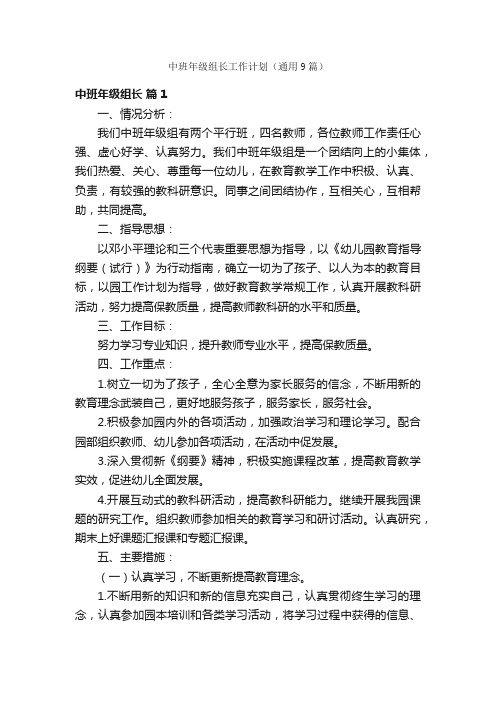 中班年级组长工作计划（通用9篇）

中班年级组长 篇1

一、情况分析：

我们中班年级组有两个平行班，四名教师，各位教师工作责任心强、虚心好学、认真努力。我们中班年级组是一个团结向上的小集体，我们热爱、关心、尊重每一位幼儿，在教育教学工作中积极、认真、负责，有较强的教科研意识。同事之间团结协作，互相关心，互相帮助，共同提高。

二、指导思想：

以邓小平理论和三个代表重要思想为指导，以《幼儿园教育指导纲要（试行）》为行动指南，确立一切为了孩子、以人为本的教育目标，以园工作计划为指导，做好教育教学常规工作，认真开展教科研活动，努力提高保教质量，提高教师教科研的水平和质量。

三、工作目标：

努力学习专业知识，提升教师专业水平，提高保教质量。

四、工作重点：

1.树立一切为了孩子，全心全意为家长服务的信念，不断用新的教育理念武装自己，更好地服务孩子，服务家长，服务社会。

2.积极参加园内外的各项活动，加强政治学习和理论学习。配合园部组织教师、幼儿参加各项活动，在活动中促发展。

3.深入贯彻新《纲要》精神，积极实施课程改革，提高教育教学实效，促进幼儿全面发展。

4.开展互动式的教科研活动，提高教科研能力。继续开展我园课题的研究工作。组织教师参加相关的教育学习和研讨活动。认真研究，期末上好课题汇报课和专题汇报课。

五、主要措施：

（一）认真学习，不断更新提高教育理念。

1.不断用新的知识和新的信息充实自己，认真贯彻终生学习的理念，认真参加园本培训和各类学习活动，将学习过程中获得的信息、